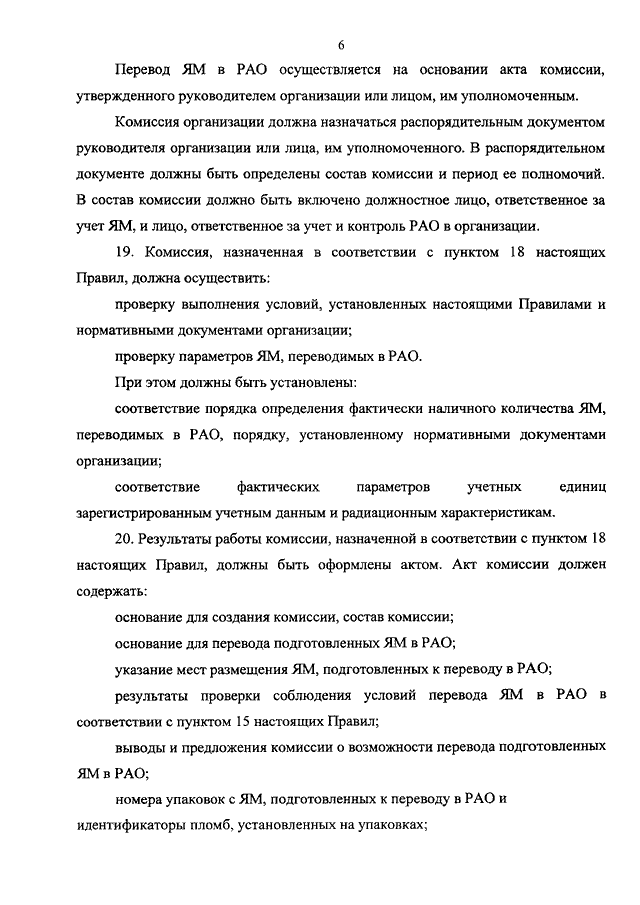 6

Перевод ЯМ в РАО осуществляется на основании акта комиссии, утвержденного руководителем организации или лицом, им уполномоченным.

Комиссия организации должна назначаться распорядительным документом руководителя организации или лица, им уполномоченного. В распорядительном документе должны быть определены состав комиссии и период ее полномочий. В состав комиссии должно быть включено должностное лицо, ответственное за учет ЯМ, и лицо, ответственное за учет и контроль РАО в организации.

19. Комиссия, назначенная в соответствии с пунктом 18 настоящих Правил, должна осуществить:

проверку выполнения условий, установленных настоящими Правилами и нормативными документами организации;

проверку параметров ЯМ, переводимых в РАО.

При этом должны быть установлены:

соответствие порядка определения фактически наличного количества ЯМ, переводимых в РАО, порядку, установленному нормативными документами организации;

соответствие фактических параметров учетных единиц зарегистрированным учетным данным и радиационным характеристикам.

20. Результаты работы комиссии, назначенной в соответствии с пунктом 18 настоящих Правил, должны быть оформлены актом. Акт комиссии должен содержать:

основание для создания комиссии, состав комиссии;

основание для перевода подготовленных ЯМ в РАО;

указание мест размещения ЯМ, подготовленных к переводу в РАО;

результаты проверки соблюдения условий перевода ЯМ в РАО в соответствии с пунктом 15 настоящих Правил;

выводы и предложения комиссии о возможности перевода подготовленных ЯМ в РАО;

номера упаковок с ЯМ, подготовленных к переводу в РАО и идентификаторы пломб, установленных на упаковках;